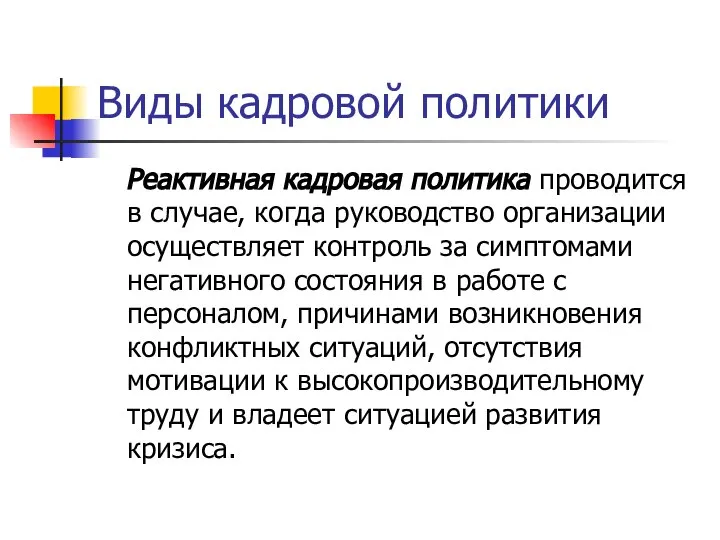 Виды кадровой политики

Реактивная кадровая политика проводится в случае, когда руководство организации осуществляет контроль за симптомами негативного состояния в работе с персоналом, причинами возникновения конфликтных ситуаций, отсутствия мотивации к высокопроизводительному труду и владеет ситуацией развития кризиса.